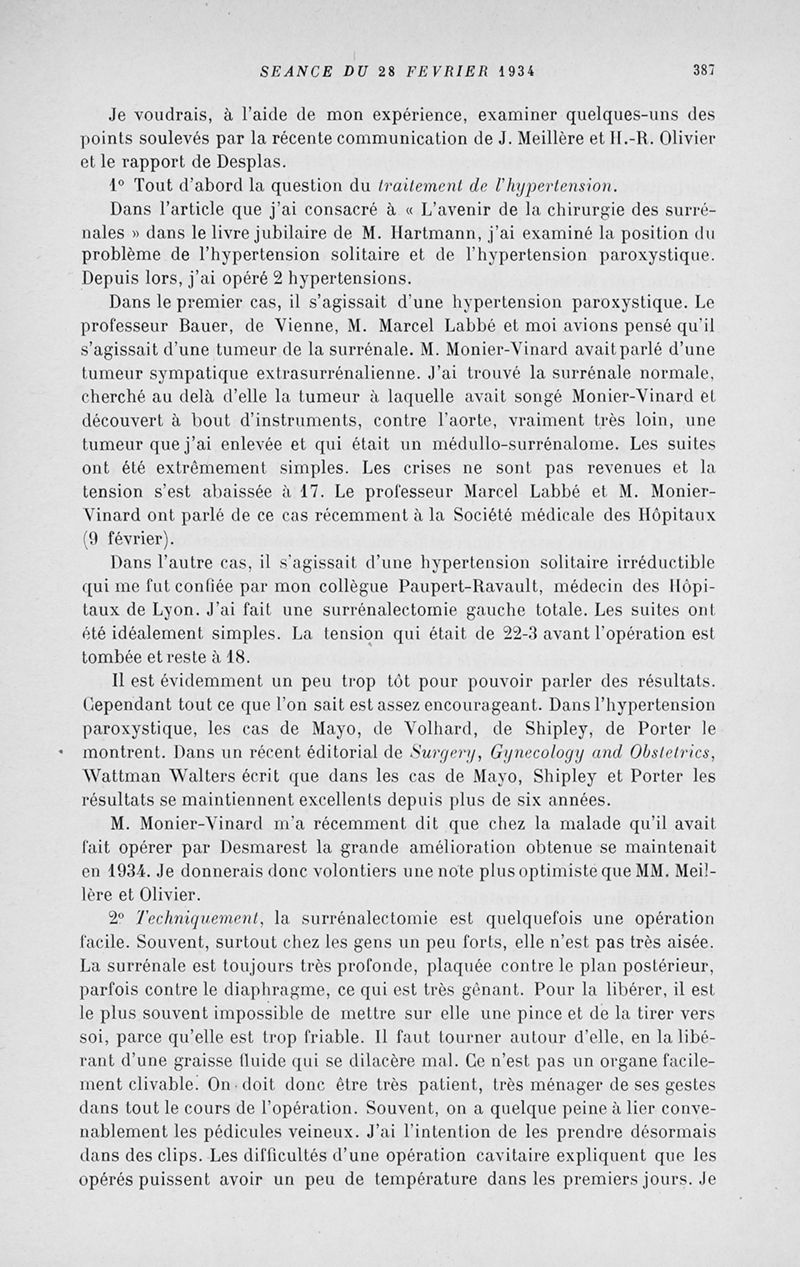 SEANCE DU 28 FEVRIER 1934 387

Je voudrais, à l'aide de mon expérience, examiner quelques-uns des points soulevés par la récente communication de J. Meillère et H.-R. Olivier et le rapport de Desplas.

1° Tout d'abord la question du traitement de l'hypertension.

Dans l'article que j'ai consacré à « L'avenir de la chirurgie des surrénales » dans le livre jubilaire de M. Hartmann, j'ai examiné la position du problème de l'hypertension solitaire et de l'hypertension paroxystique. Depuis lors, j'ai opéré 2 hypertensions.

Dans le premier cas, il s'agissait d'une hypertension paroxystique. Le professeur Bauer, de Vienne, M. Marcel Labbé et moi avions pensé qu'il s'agissait d'une tumeur de la surrénale. M. Monier-Vinard avait parlé d'une tumeur sympatique extrasurrénalienne. J'ai trouvé la surrénale normale, cherché au delà d'elle la tumeur à laquelle avait songé Monier-Vinard et découvert à bout d'instruments, contre l'aorte, vraiment très loin, une tumeur que j'ai enlevée et qui était un médullo-surrénalome. Les suites ont été extrêmement simples. Les crises ne sont pas revenues et la tension s'est abaissée à 17. Le professeur Marcel Labbé et M. Monier-Vinard ont parlé de ce cas récemment à la Société médicale des Hôpitaux (9 février).

Dans l'autre cas, il s'agissait d'une hypertension solitaire irréductible qui me fut confiée par mon collègue Paupert-Ravault, médecin des Hôpitaux de Lyon. J'ai fait une surrénalectomie gauche totale. Les suites ont été idéalement simples. La tension qui était de 22-3 avant l'opération est tombée et reste à 18.

Il est évidemment un peu trop tôt pour pouvoir parler des résultats. Cependant tout ce que l'on sait est assez encourageant. Dans l'hypertension paroxystique, les cas de Mayo, de Volhard, de Shipley, de Porter le montrent. Dans un récent éditorial de Surgery, Gynecology and Obstetrics, Wattman Walters écrit que dans les cas de Mayo, Shipley et Porter les résultats se maintiennent excellents depuis plus de six années.

M. Monier-Vinard m'a récemment dit que chez la malade qu'il avait fait opérer par Desmarest la grande amélioration obtenue se maintenait en 1934. Je donnerais donc volontiers une note plus optimiste que MM. Meillère et Olivier.

2° Techniquement, la surrénalectomie est quelquefois une opération facile. Souvent, surtout chez les gens un peu forts, elle n'est pas très aisée. La surrénale est toujours très profonde, plaquée contre le plan postérieur, parfois contre le diaphragme, ce qui est très gênant. Pour la libérer, il est le plus souvent impossible de mettre sur elle une pince et de la tirer vers soi, parce qu'elle est trop friable. Il faut tourner autour d'elle, en la libérant d'une graisse fluide qui se dilacère mal. Ce n'est pas un organe facilement clivable. On doit donc être très patient, très ménager de ses gestes dans tout le cours de l'opération. Souvent, on a quelque peine à lier convenablement les pédicules veineux. J'ai l'intention de les prendre désormais dans des clips. Les difficultés d'une opération cavitaire expliquent que les opérés puissent avoir un peu de température dans les premiers jours. Je